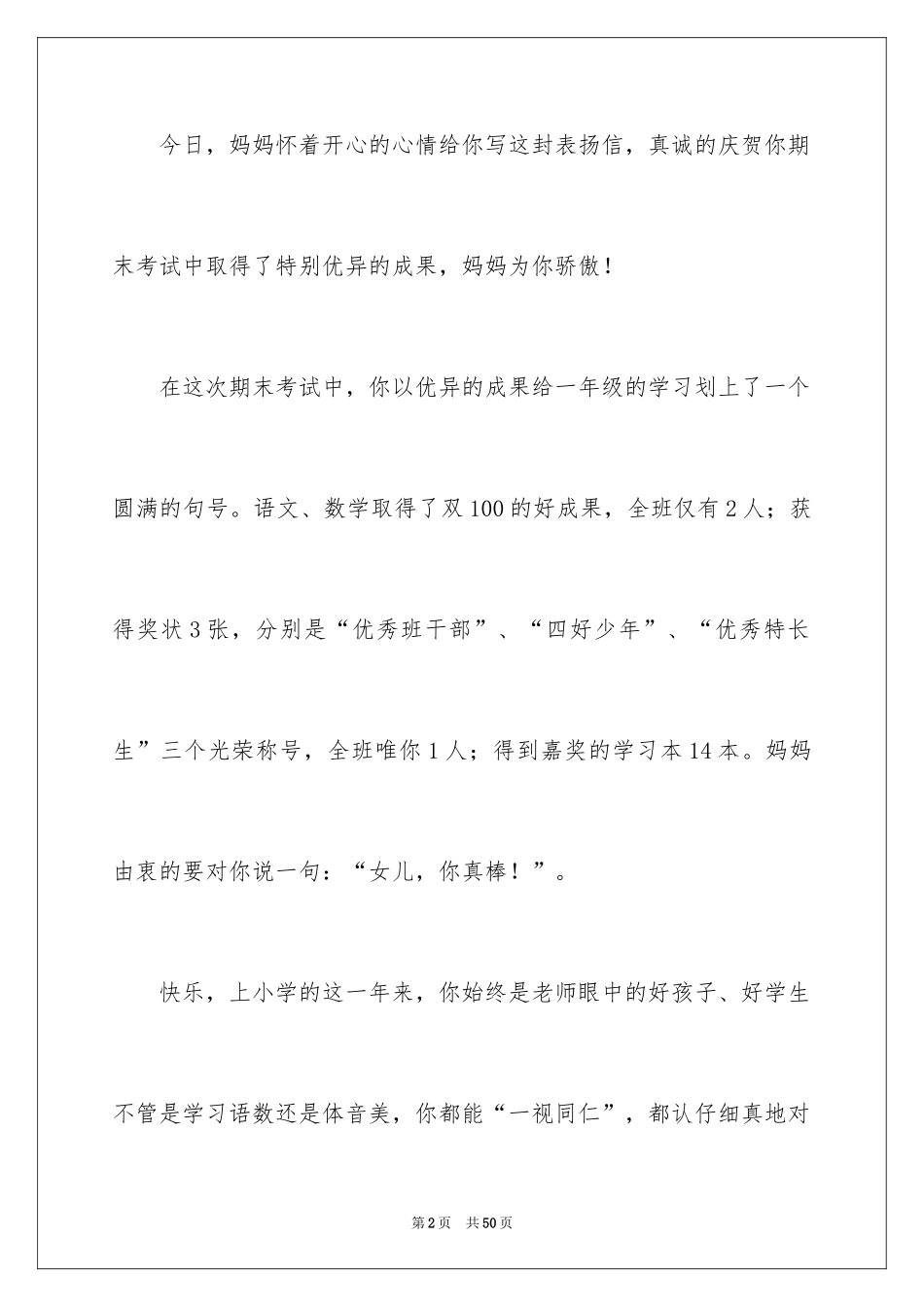 今日，妈妈怀着开心的心情给你写这封表扬信，真诚的庆贺你期末考试中取得了特别优异的成果，妈妈为你骄傲！

在这次期末考试中，你以优异的成果给一年级的学习划上了一个圆满的句号。语文、数学取得了双100的好成果，全班仅有2人；获得奖状3张，分别是“优秀班干部”、“四好少年”、“优秀特长生”三个光荣称号，全班唯你1人；得到嘉奖的学习本14本。妈妈由衷的要对你说一句：“女儿，你真棒！”。

快乐，上小学的这一年来，你始终是老师眼中的好孩子、好学生不管是学习语数还是体音美，你都能“一视同仁”，都认仔细真地对

第2页　共50页